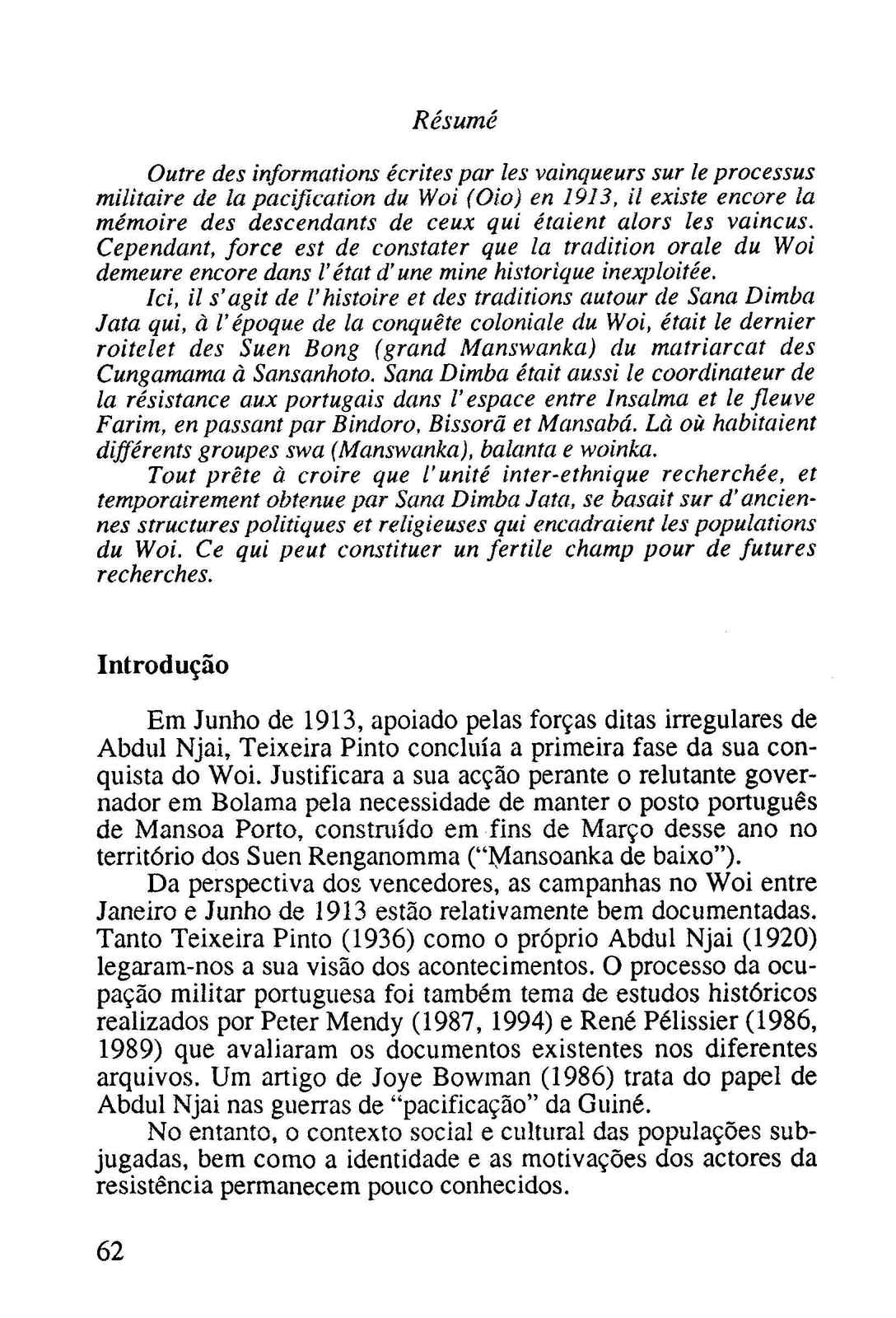 Résumé

Outre des informations écrites par les vainqueurs sur le processus militaire de la pacification du Woi (Oio) en 1913, il existe encore la mémoire des descendants de ceux qui étaient alors les vaincus. Cependant, force est de constater que la tradition orale du Woi demeure encore dans l'état d'une mine historique inexploitée.

Ici, il s'agit de l'histoire et des traditions autour de Sana Dimba Jata qui, à l'époque de la conquête coloniale du Woi, était le dernier roitelet des Suen Bong (grand Manswanka) du matriarcat des Cungamama à Sansanhoto. Sana Dimba était aussi le coordinateur de la résistance aux portugais dans l'espace entre Insalma et le fleuve Farim, en passant par Bindoro, Bissorã et Mansabá. Là où habitaient différents groupes swa (Manswanka), balanta e woinka.

Tout prête à croire que l'unité inter-ethnique recherchée, et temporairement obtenue par Sana Dimba Jata, se basait sur d'anciennes structures politiques et religieuses qui encadraient les populations du Woi. Ce qui peut constituer un fertile champ pour de futures recherches.

Introdução

Em Junho de 1913, apoiado pelas forças ditas irregulares de Abdul Njai, Teixeira Pinto concluía a primeira fase da sua conquista do Woi. Justificara a sua acção perante o relutante governador em Bolama pela necessidade de manter o posto português de Mansoa Porto, construído em fins de Março desse ano no território dos Suen Renganomma ("Mansoanka de baixo").

Da perspectiva dos vencedores, as campanhas no Woi entre Janeiro e Junho de 1913 estão relativamente bem documentadas. Tanto Teixeira Pinto (1936) como o próprio Abdul Njai (1920) legaram-nos a sua visão dos acontecimentos. O processo da ocupação militar portuguesa foi também tema de estudos históricos realizados por Peter Mendy (1987, 1994) e René Pélissier (1986, 1989) que avaliaram os documentos existentes nos diferentes arquivos. Um artigo de Joye Bowman (1986) trata do papel de Abdul Njai nas guerras de "pacificação" da Guiné.

No entanto, o contexto social e cultural das populações subjugadas, bem como a identidade e as motivações dos actores da resistência permanecem pouco conhecidos.

62